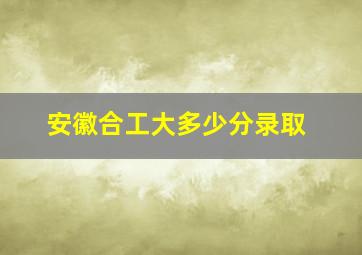 安徽合工大多少分录取